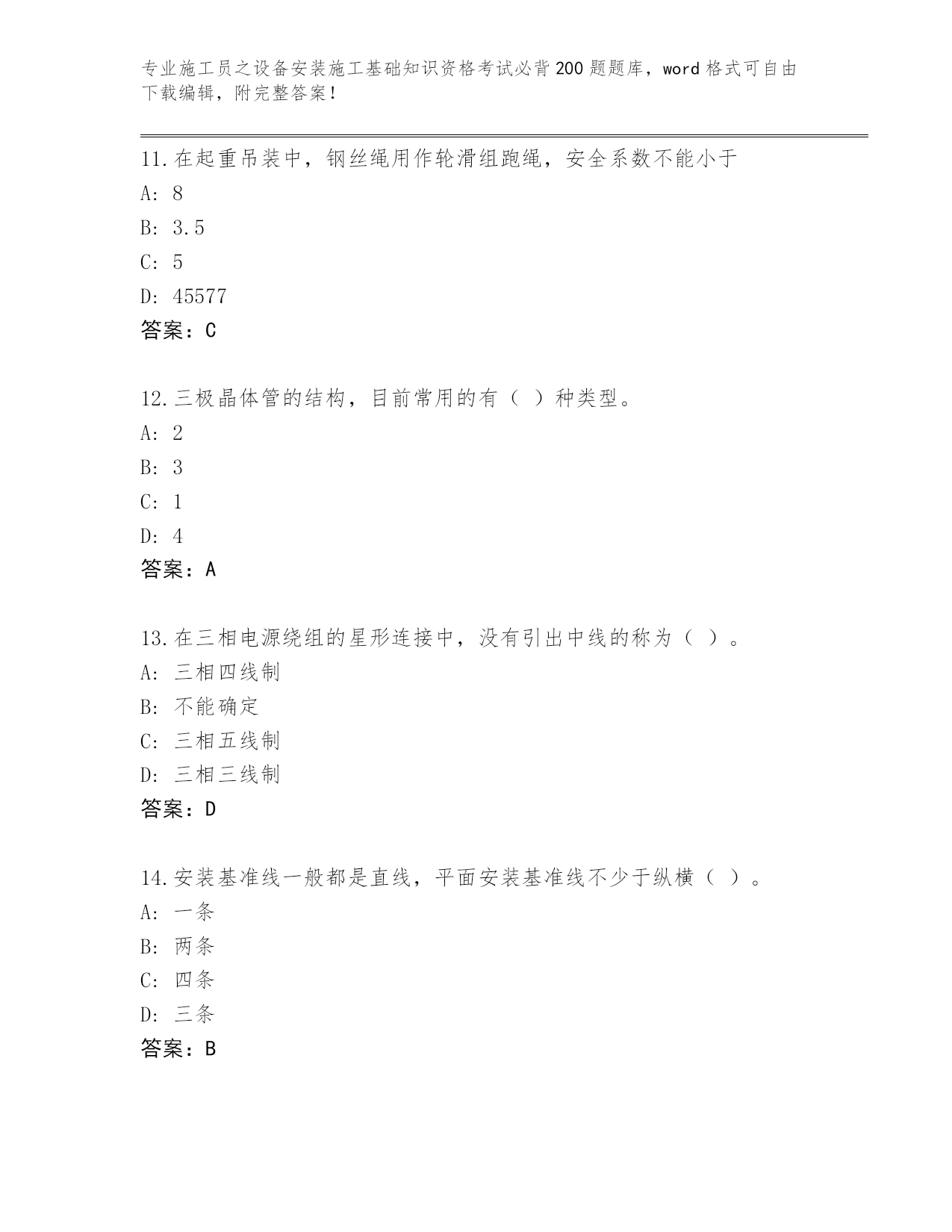 专业施工员之设备安装施工基础知识资格考试必背200题题库，word格式可自由下载编辑，附完整答案！

11.在起重吊装中，钢丝绳用作轮滑组跑绳，安全系数不能小于
A: 8
B: 3.5
C: 5
D: 45577
答案：C

12.三极晶体管的结构，目前常用的有（ ）种类型。
A: 2
B: 3
C: 1
D: 4
答案：A

13.在三相电源绕组的星形连接中，没有引出中线的称为（ ）。
A: 三相四线制
B: 不能确定
C: 三相五线制
D: 三相三线制
答案：D

14.安装基准线一般都是直线，平面安装基准线不少于纵横（ ）。
A: 一条
B: 两条
C: 四条
D: 三条
答案：B